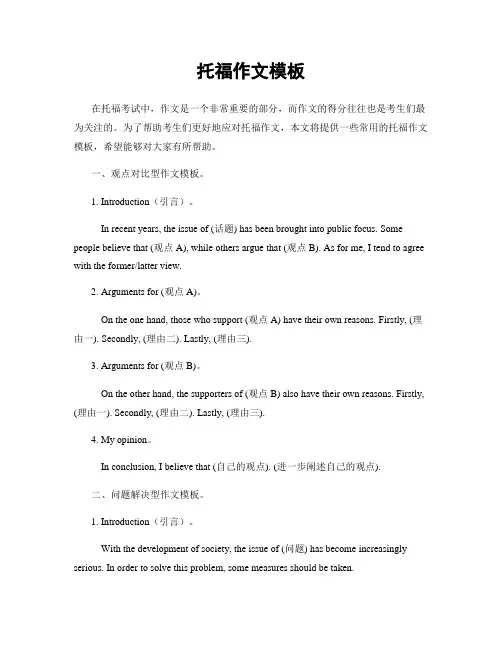 托福作文模板

在托福考试中，作文是一个非常重要的部分，而作文的得分往往也是考生们最为关注的。为了帮助考生们更好地应对托福作文，本文将提供一些常用的托福作文模板，希望能够对大家有所帮助。

一、观点对比型作文模板。

1. Introduction（引言）。

In recent years, the issue of (话题) has been brought into public focus. Some people believe that (观点 A), while others argue that (观点 B). As for me, I tend to agree with the former/latter view.

2. Arguments for (观点 A)。

On the one hand, those who support (观点 A) have their own reasons. Firstly, (理由一). Secondly, (理由二). Lastly, (理由三).

3. Arguments for (观点 B)。

On the other hand, the supporters of (观点 B) also have their own reasons. Firstly, (理由一). Secondly, (理由二). Lastly, (理由三).

4. My opinion。

In conclusion, I believe that (自己的观点). (进一步阐述自己的观点).

二、问题解决型作文模板。

1. Introduction（引言）。

With the development of society, the issue of (问题) has become increasingly serious. In order to solve this problem, some measures should be taken.